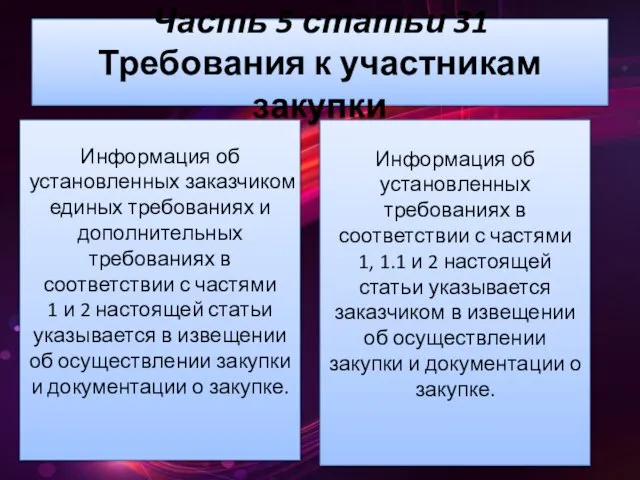 Часть 5 статьи 31
Требования к участникам закупки

Информация об установленных заказчиком единых требованиях и дополнительных требованиях в соответствии с частями 1 и 2 настоящей статьи указывается в извещении об осуществлении закупки и документации о закупке.

Информация об установленных требованиях в соответствии с частями 1, 1.1 и 2 настоящей статьи указывается заказчиком в извещении об осуществлении закупки и документации о закупке.